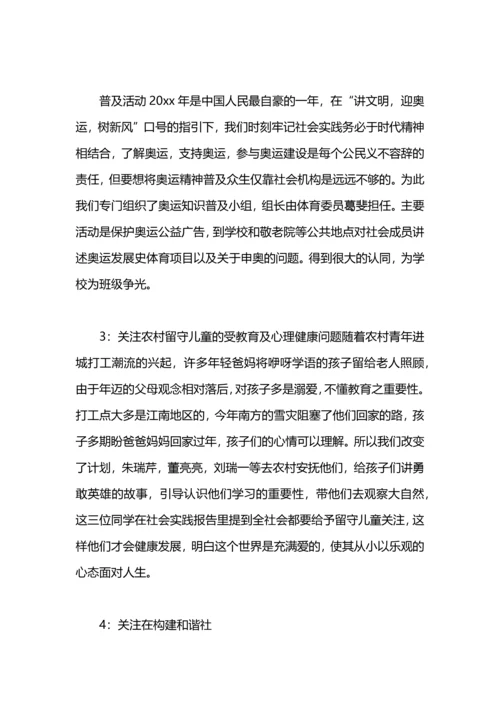 普及活动 20xx 年是中国人民最自豪的一年，在“讲文明，迎奥运，树新风”口号的指引下，我们时刻牢记社会实践务必于时代精神相结合，了解奥运，支持奥运，参与奥运建设是每个公民义不容辞的责任，但要想将奥运精神普及众生仅靠社会机构是远远不够的。为此我们专门组织了奥运知识普及小组，组长由体育委员葛斐担任。主要活动是保护奥运公益广告，到学校和敬老院等公共地点对社会成员讲述奥运发展史体育项目以及关于申奥的问题。得到很大的认同，为学校为班级争光。

3：关注农村留守儿童的受教育及心理健康问题随着农村青年进城打工潮流的兴起，许多年轻爸妈将咿呀学语的孩子留给老人照顾，由于年迈的父母观念相对落后，对孩子多是溺爱，不懂教育之重要性。打工点大多是江南地区的，今年南方的雪灾阻塞了他们回家的路，孩子多期盼爸爸妈妈回家过年，孩子们的心情可以理解。所以我们改变了计划，朱瑞芹，董亮亮，刘瑞一等去农村安抚他们，给孩子们讲勇敢英雄的故事，引导认识他们学习的重要性，带他们去观察大自然，这三位同学在社会实践报告里提到全社会都要给予留守儿童关注，这样他们才会健康发展，明白这个世界是充满爱的，使其从小以乐观的心态面对人生。

4：关注在构建和谐社